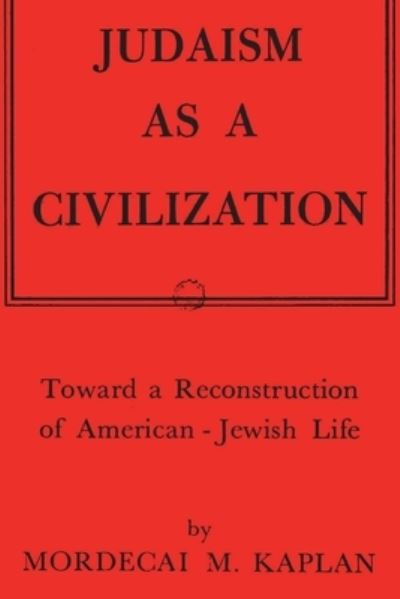 JUDAISM AS A CIVILIZATION

Toward a Reconstruction of American - Jewish Life

by
MORDECAI M. KAPLAN